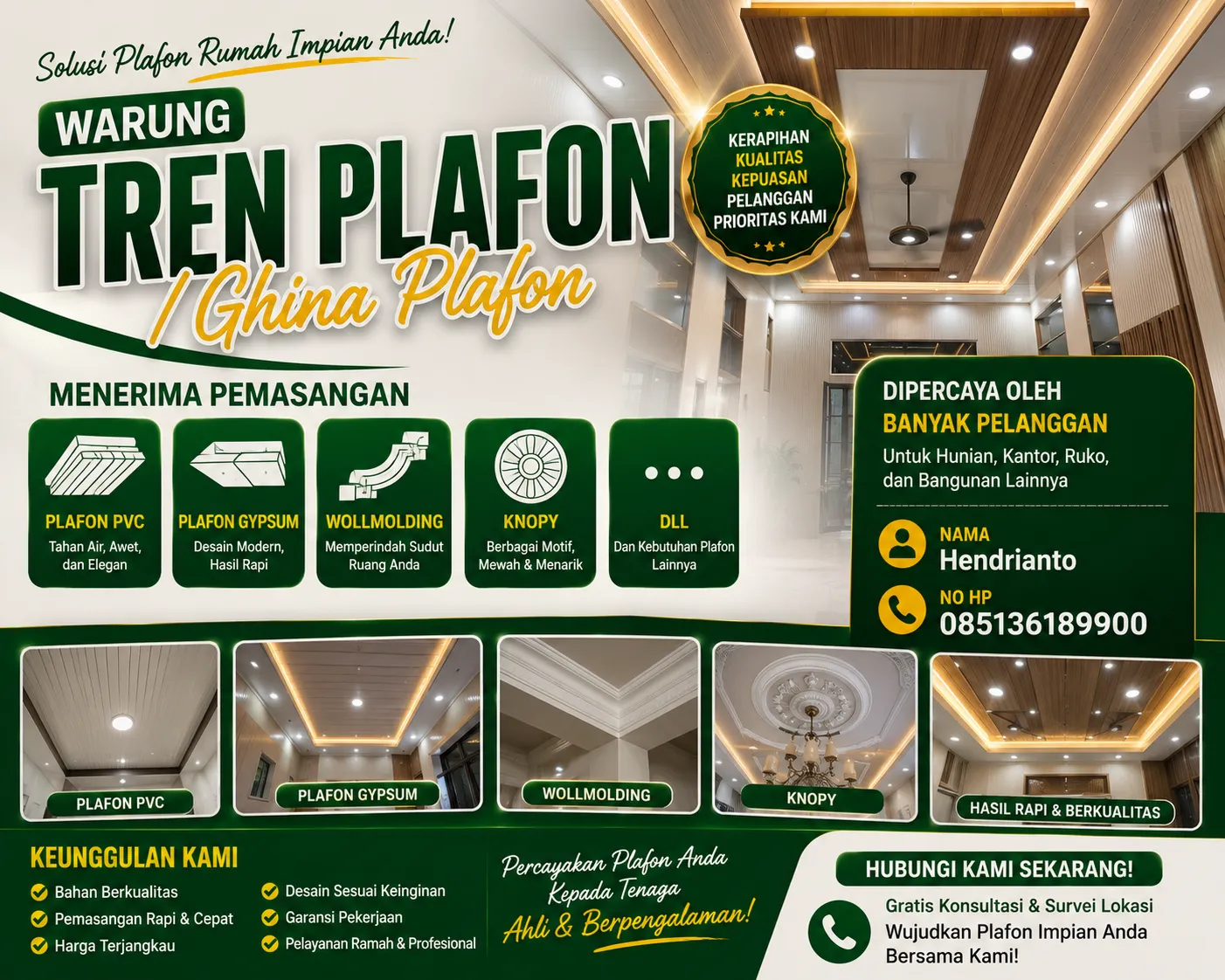 Solusi Plafon Rumah Impian Anda!

WARUNG
TREN PLAFON
/ Ghina Plafon

KERAPIHAN
KUALITAS
KEPUASAN
PELANGGAN
PRIORITAS KAMI

MENERIMA PEMASANGAN

PLAFON PVC
Tahan Air, Awet, dan Elegan

PLAFON GYPSUM
Desain Modern, Hasil Rapi

WOLLMOLDING
Memperindah Sudut Ruang Anda

KNOPY
Berbagai Motif, Mewah & Menarik

DLL
Dan Kebutuhan Plafon Lainnya

DIPERCAYA OLEH
BANYAK PELANGGAN
Untuk Hunian, Kantor, Ruko, dan Bangunan Lainnya

NAMA
Hendrianto

NO HP
085136189900

PLAFON PVC
PLAFON GYPSUM
WOLLMOLDING
KNOPY
HASIL RAPI & BERKUALITAS

KEUNGGULAN KAMI
Bahan Berkualitas
Pemasangan Rapi & Cepat
Harga Terjangkau
Desain Sesuai Keinginan
Garansi Pekerjaan
Pelayanan Ramah & Profesional

Percayakan Plafon Anda Kepada Tenaga Ahli & Berpengalaman!

HUBUNGI KAMI SEKARANG!
Gratis Konsultasi & Survei Lokasi
Wujudkan Plafon Impian Anda Bersama Kami!